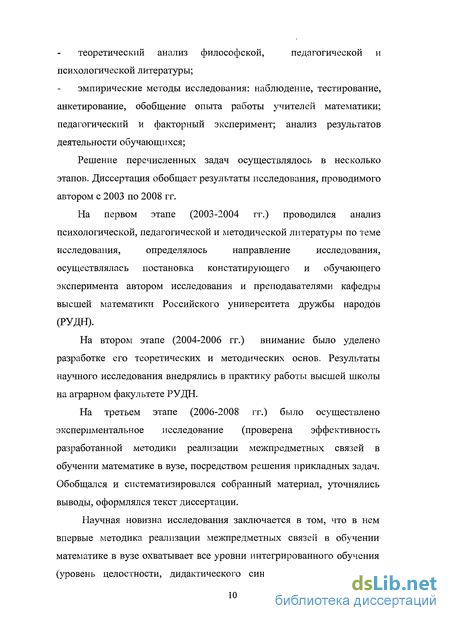 - теоретический анализ философской, педагогической и психологической литературы;

- эмпирические методы исследования: наблюдение, тестирование, анкетирование, обобщение опыта работы учителей математики; педагогический и факторный эксперимент; анализ результатов деятельности обучающихся;

Решение перечисленных задач осуществлялось в несколько этапов. Диссертация обобщает результаты исследования, проводимого автором с 2003 по 2008 гг.

На первом этапе (2003-2004 гг.) проводился анализ психологической, педагогической и методической литературы по теме исследования, определялось направление исследования, осуществлялась постановка констатирующего и обучающего эксперимента автором исследования и преподавателями кафедры высшей математики Российского университета дружбы народов (РУДН).

На втором этапе (2004-2006 гг.) внимание было уделено разработке его теоретических и методических основ. Результаты научного исследования внедрялись в практику работы высшей школы на аграрном факультете РУДН.

На третьем этапе (2006-2008 гг.) было осуществлено экспериментальное исследование (проверена эффективность разработанной методики реализации межпредметных связей в обучении математике в вузе, посредством решения прикладных задач. Обобщался и систематизировался собранный материал, уточнялись выводы, оформлялся текст диссертации.

Научная новизна исследования заключается в том, что в нем впервые методика реализации межпредметных связей в обучении математике в вузе охватывает все уровни интегрированного обучения (уровень целостности, дидактического син

10

dsLib.net
библиотека диссертаций